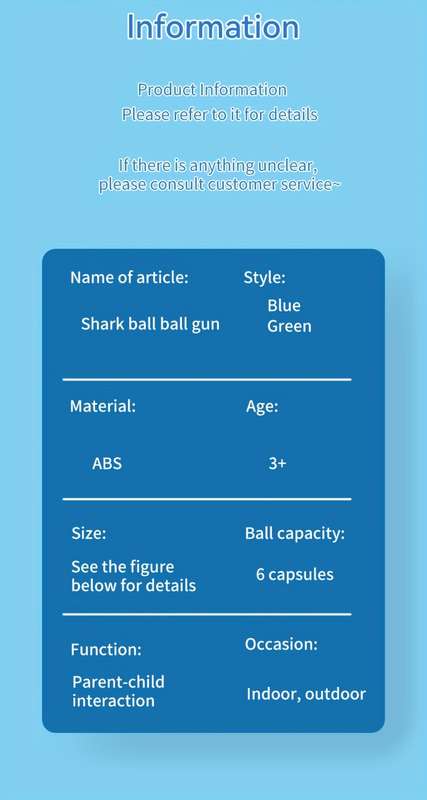 Information

Product Information
Please refer to it for details

If there is anything unclear,
please consult customer service~

Name of article:
Shark ball ball gun

Style:
Blue
Green

Material:
ABS

Age:
3+

Size:
See the figure below for details

Ball capacity:
6 capsules

Function:
Parent-child interaction

Occasion:
Indoor, outdoor